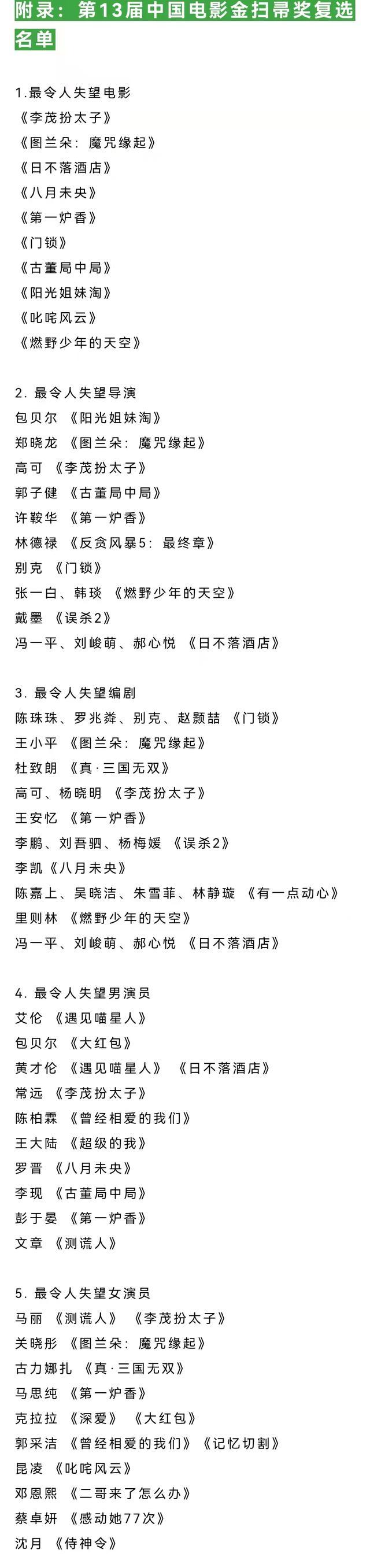 附录：第13届中国电影金扫帚奖复选名单

1.最令人失望电影
《李茂扮太子》
《图兰朵：魔咒缘起》
《日不落酒店》
《八月未央》
《第一炉香》
《门锁》
《古董局中局》
《阳光姐妹淘》
《叱咤风云》
《燃野少年的天空》

2. 最令人失望导演
包贝尔 《阳光姐妹淘》
郑晓龙 《图兰朵：魔咒缘起》
高可 《李茂扮太子》
郭子健 《古董局中局》
许鞍华 《第一炉香》
林德禄 《反贪风暴5：最终章》
别克 《门锁》
张一白、韩琰 《燃野少年的天空》
戴墨 《误杀2》
冯一平、刘峻萌、郝心悦 《日不落酒店》

3. 最令人失望编剧
陈珠珠、罗兆粦、别克、赵颢喆 《门锁》
王小平 《图兰朵：魔咒缘起》
杜致朗 《真·三国无双》
高可、杨晓明 《李茂扮太子》
王安忆 《第一炉香》
李鹏、刘吾驷、杨梅媛 《误杀2》
李凯《八月未央》
陈嘉上、吴晓洁、朱雪菲、林静璇 《有一点动心》
里则林 《燃野少年的天空》
冯一平、刘峻萌、郝心悦 《日不落酒店》

4. 最令人失望男演员
艾伦 《遇见喵星人》
包贝尔 《大红包》
黄才伦 《遇见喵星人》 《日不落酒店》
常远 《李茂扮太子》
陈柏霖 《曾经相爱的我们》
王大陆 《超级的我》
罗晋 《八月未央》
李现 《古董局中局》
彭于晏 《第一炉香》
文章 《测谎人》

5. 最令人失望女演员
马丽 《测谎人》 《李茂扮太子》
关晓彤 《图兰朵：魔咒缘起》
古力娜扎 《真·三国无双》
马思纯 《第一炉香》
克拉拉 《深爱》 《大红包》
郭采洁 《曾经相爱的我们》《记忆切割》
昆凌 《叱咤风云》
邓恩熙 《二哥来了怎么办》
蔡卓妍 《感动她77次》
沈月 《侍神令》